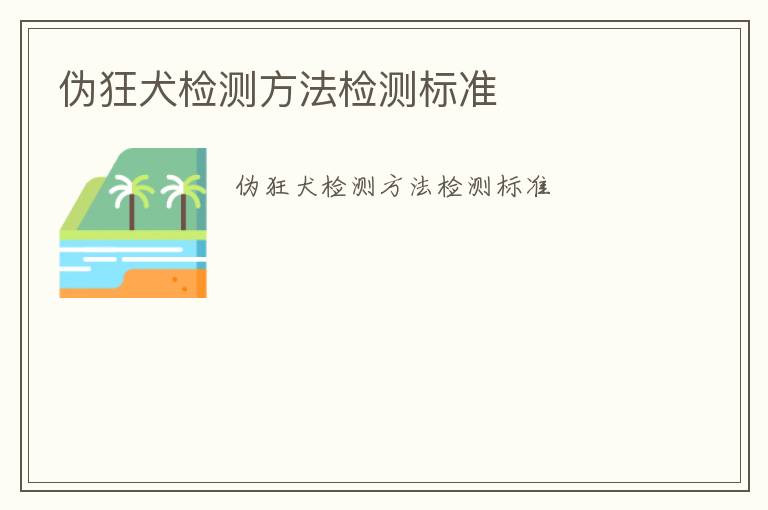 伪狂犬检测方法检测标准

伪狂犬检测方法检测标准